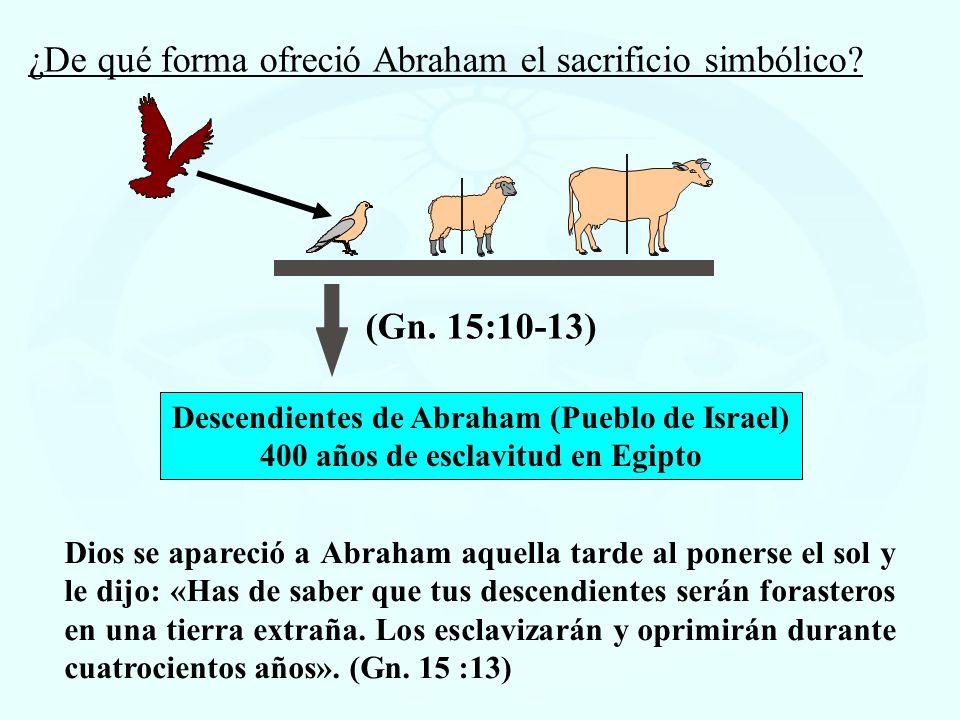 ¿De qué forma ofreció Abraham el sacrificio simbólico?

(Gn. 15:10-13)

Descendientes de Abraham (Pueblo de Israel)
400 años de esclavitud en Egipto

Dios se apareció a Abraham aquella tarde al ponerse el sol y le dijo: «Has de saber que tus descendientes serán forasteros en una tierra extraña. Los esclavizarán y oprimirán durante cuatrocientos años». (Gn. 15 :13)